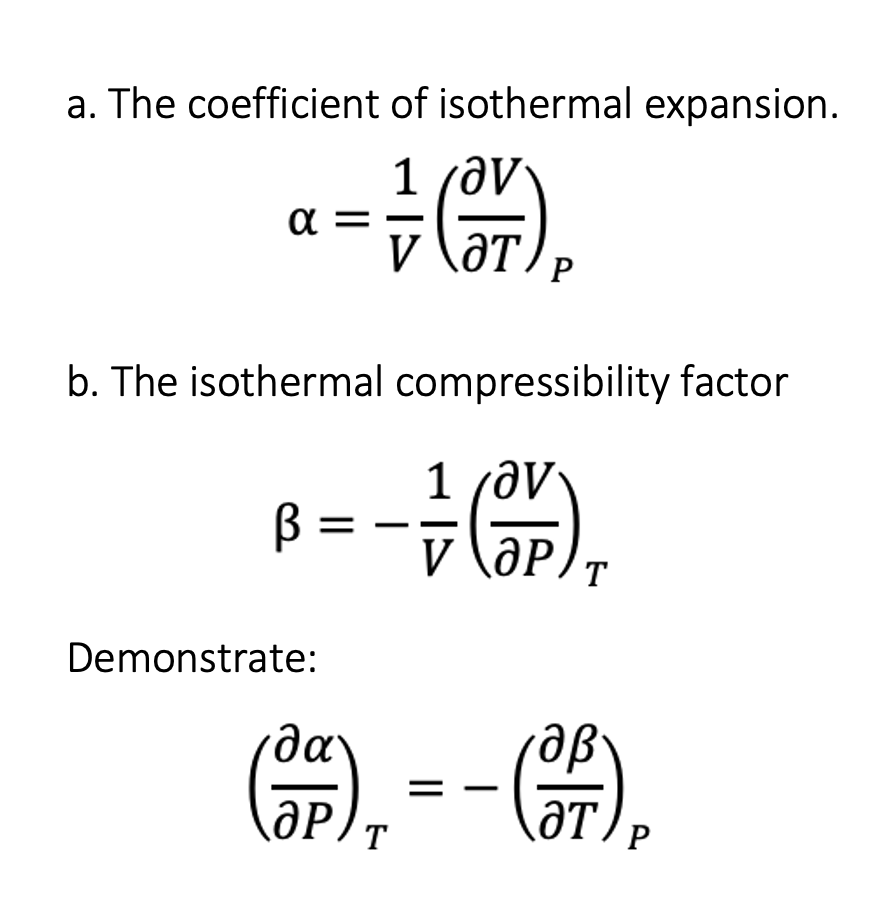 a. The coefficient of isothermal expansion.

$\alpha = \frac{1}{V}\left(\frac{\partial V}{\partial T}\right)_P$

b. The isothermal compressibility factor

$\beta = -\frac{1}{V}\left(\frac{\partial V}{\partial P}\right)_T$

Demonstrate:

$\left(\frac{\partial \alpha}{\partial P}\right)_T = -\left(\frac{\partial \beta}{\partial T}\right)_P$